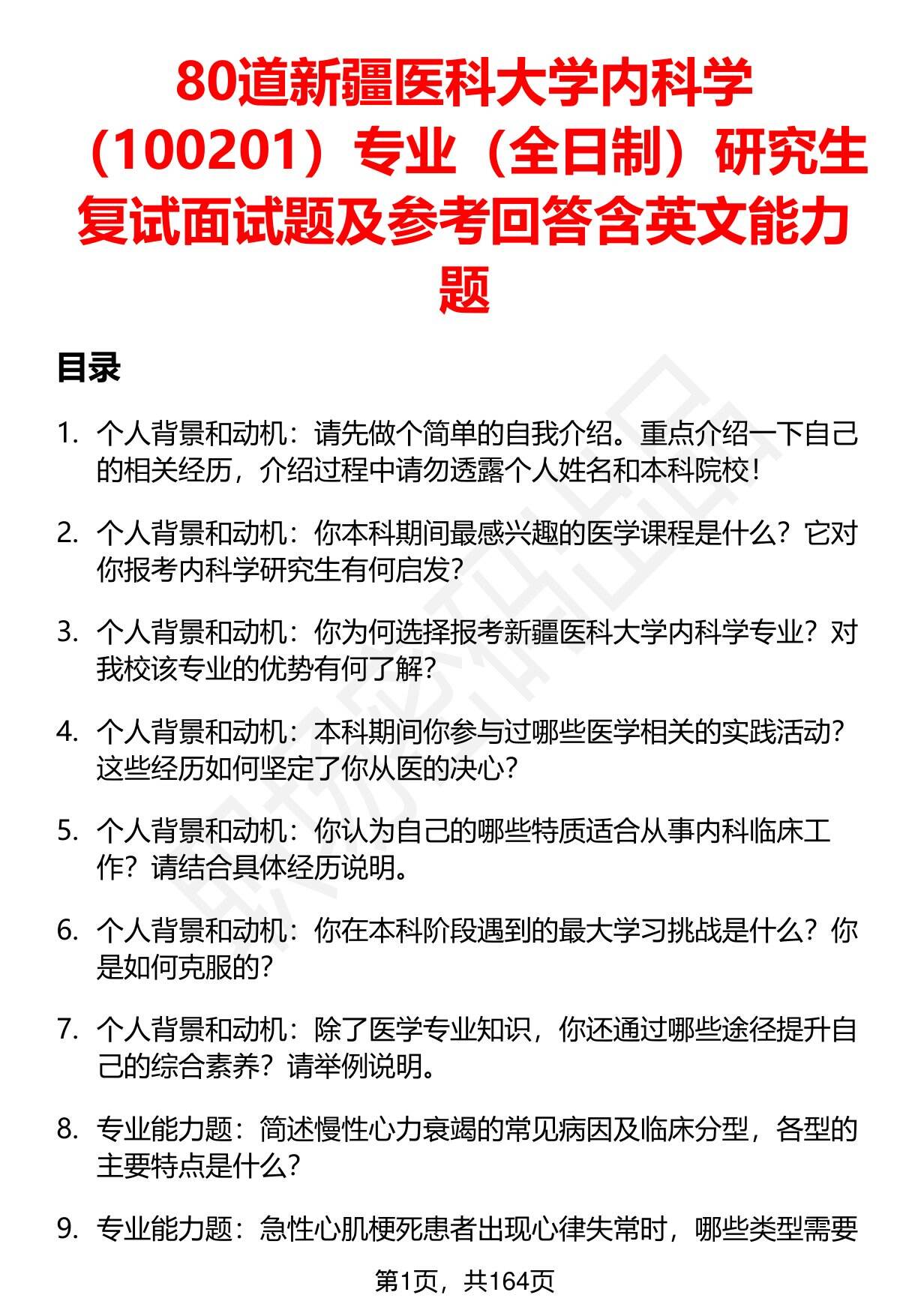 80道新疆医科大学内科学（100201）专业（全日制）研究生复试面试题及参考回答含英文能力题

目录

1. 个人背景和动机：请先做个简单的自我介绍。重点介绍一下自己的相关经历，介绍过程中请勿透露个人姓名和本科院校！

2. 个人背景和动机：你本科期间最感兴趣的医学课程是什么？它对你报考内科学研究生有何启发？

3. 个人背景和动机：你为何选择报考新疆医科大学内科学专业？对我校该专业的优势有何了解？

4. 个人背景和动机：本科期间你参与过哪些医学相关的实践活动？这些经历如何坚定了你从医的决心？

5. 个人背景和动机：你认为自己的哪些特质适合从事内科临床工作？请结合具体经历说明。

6. 个人背景和动机：你在本科阶段遇到的最大学习挑战是什么？你是如何克服的？

7. 个人背景和动机：除了医学专业知识，你还通过哪些途径提升自己的综合素养？请举例说明。

8. 专业能力题：简述慢性心力衰竭的常见病因及临床分型，各型的主要特点是什么？

9. 专业能力题：急性心肌梗死患者出现心律失常时，哪些类型需要

第1页，共164页